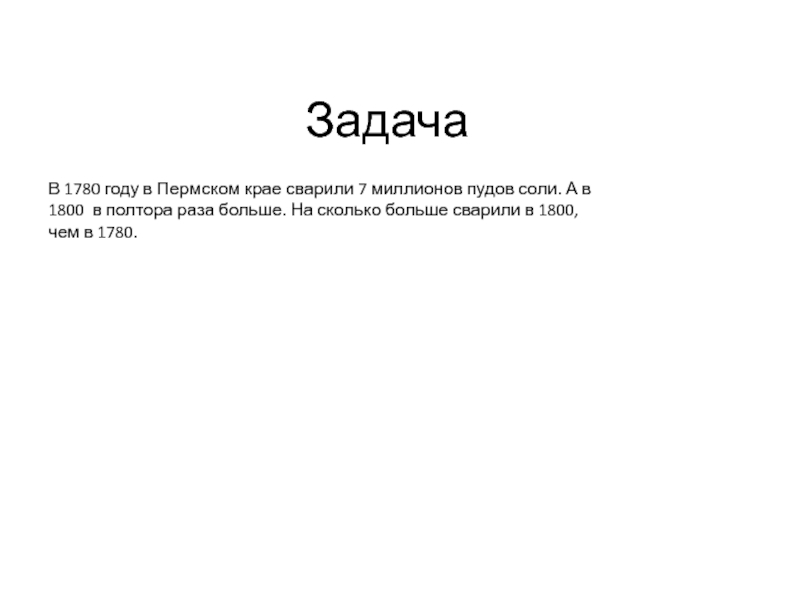 Задача

В 1780 году в Пермском крае сварили 7 миллионов пудов соли. А в 1800 в полтора раза больше. На сколько больше сварили в 1800, чем в 1780.